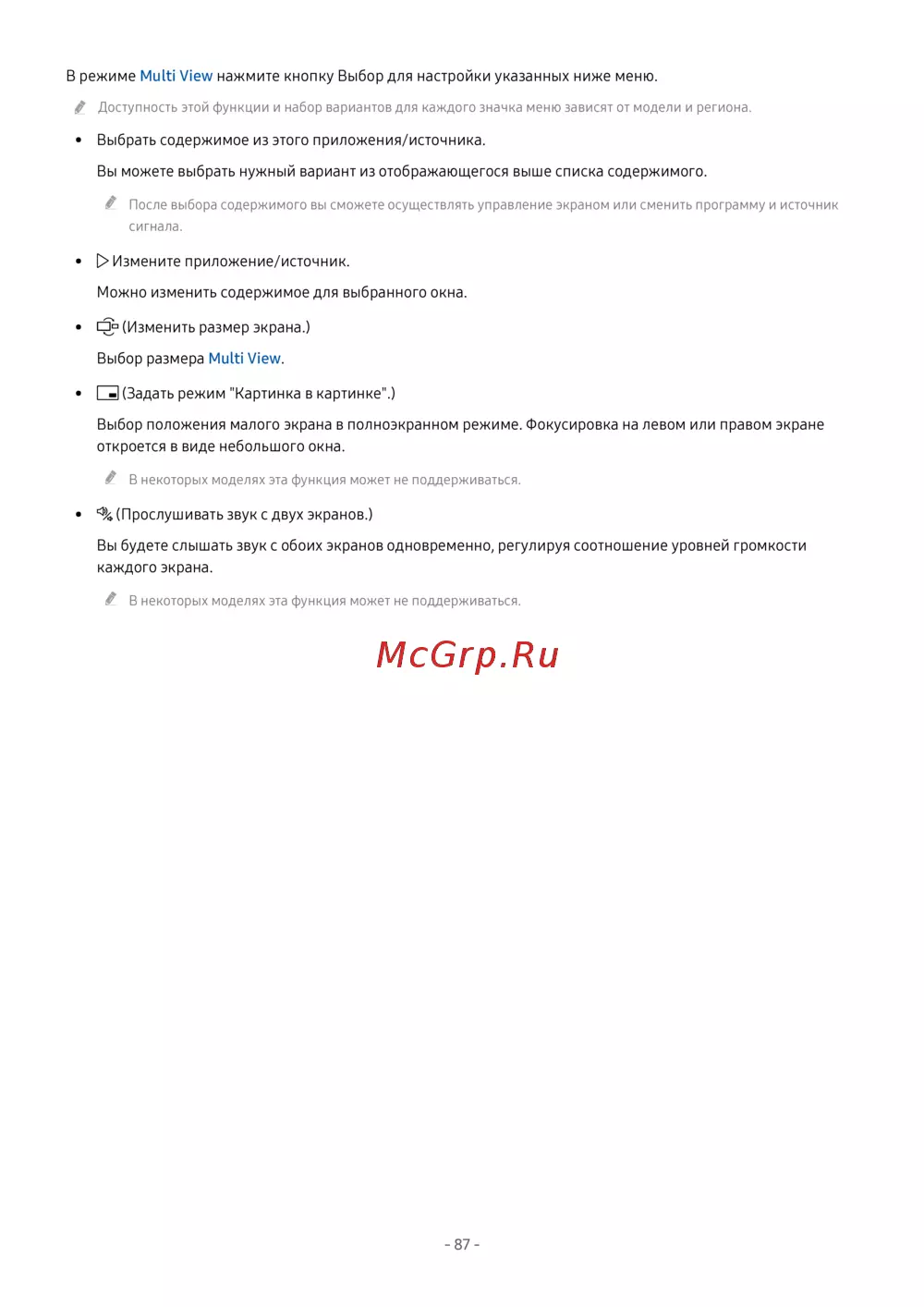 В режиме Multi View нажмите кнопку Выбор для настройки указанных ниже меню.

Доступность этой функции и набор вариантов для каждого значка меню зависят от модели и региона.

• Выбрать содержимое из этого приложения/источника.

Вы можете выбрать нужный вариант из отображающегося выше списка содержимого.

После выбора содержимого вы сможете осуществлять управление экраном или сменить программу и источник сигнала.

• Измените приложение/источник.

Можно изменить содержимое для выбранного окна.

• (Изменить размер экрана.)

Выбор размера Multi View.

• (Задать режим "Картинка в картинке".)

Выбор положения малого экрана в полноэкранном режиме. Фокусировка на левом или правом экране откроется в виде небольшого окна.

В некоторых моделях эта функция может не поддерживаться.

• (Прослушивать звук с двух экранов.)

Вы будете слышать звук с обоих экранов одновременно, регулируя соотношение уровней громкости каждого экрана.

В некоторых моделях эта функция может не поддерживаться.

McGrp.Ru

- 87 -